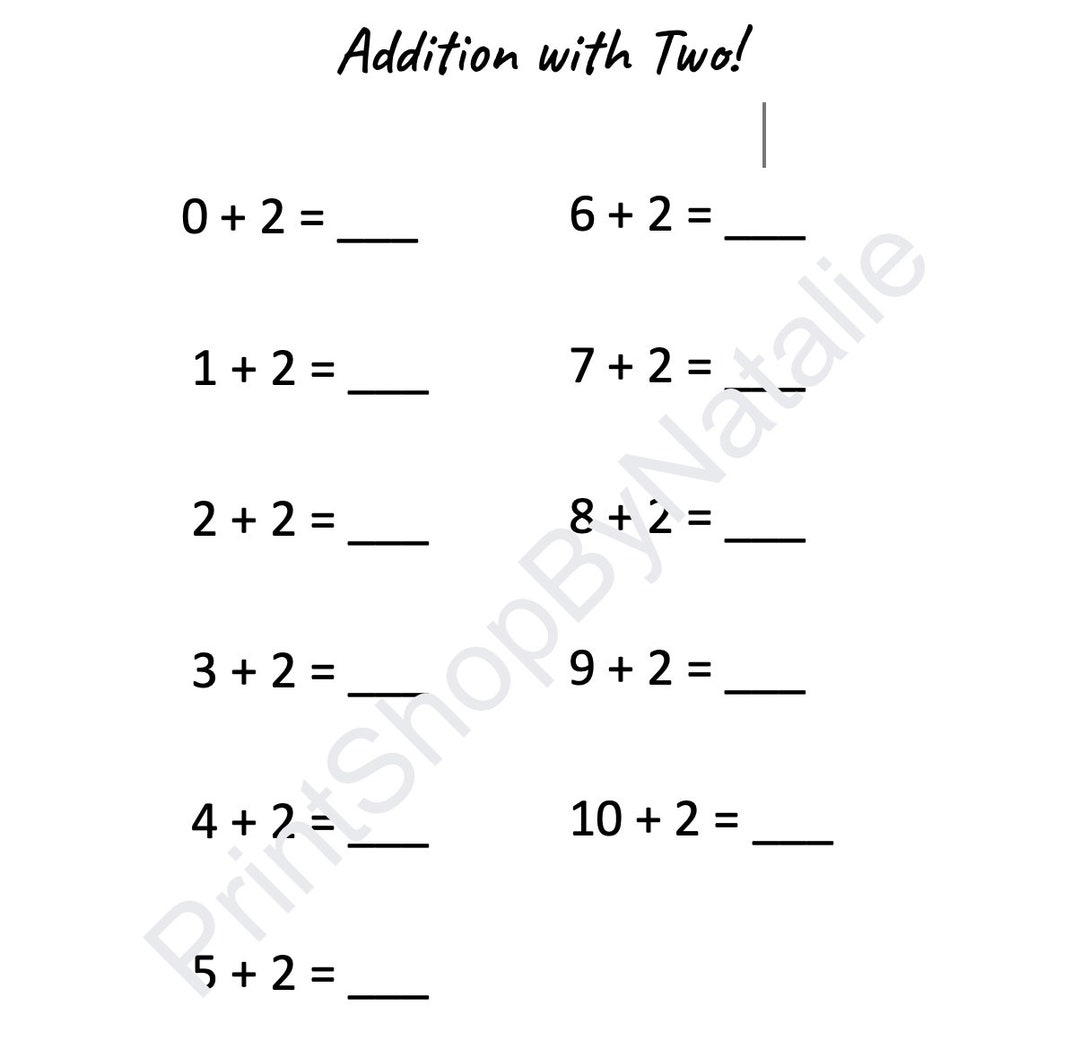 Addition with Two!

$0 + 2 =$ ___

$1 + 2 =$ ___

$2 + 2 =$ ___

$3 + 2 =$ ___

$4 + 2 =$ ___

$5 + 2 =$ ___

$6 + 2 =$ ___

$7 + 2 =$ ___

$8 + 2 =$ ___

$9 + 2 =$ ___

$10 + 2 =$ ___

PrintShopByNatalie